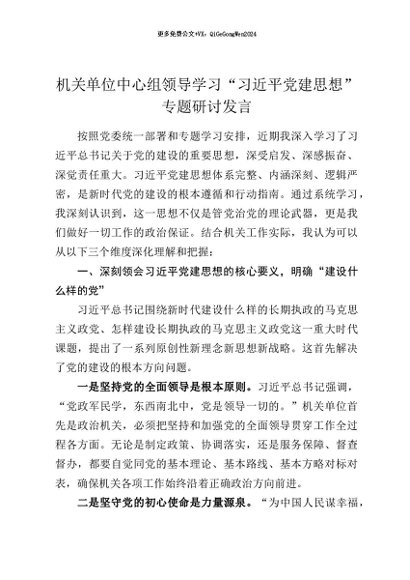 更多免费公文+VX：QiGeGongWen2024

机关单位中心组领导学习“习近平党建思想”专题研讨发言

按照党委统一部署和专题学习安排，近期我深入学习了习近平总书记关于党的建设的重要思想，深受启发、深感振奋、深觉责任重大。习近平党建思想体系完整、内涵深刻、逻辑严密，是新时代党的建设的根本遵循和行动指南。通过系统学习，我深刻认识到，这一思想不仅是管党治党的理论武器，更是我们做好一切工作的政治保证。结合机关工作实际，我认为可以从以下三个维度深化理解和把握：

一、深刻领会习近平党建思想的核心要义，明确“建设什么样的党”

习近平总书记围绕新时代建设什么样的长期执政的马克思主义政党、怎样建设长期执政的马克思主义政党这一重大时代课题，提出了一系列原创性新理念新思想新战略。这首先解决了党的建设的根本方向问题。

一是坚持党的全面领导是根本原则。习近平总书记强调，“党政军民学，东西南北中，党是领导一切的。”机关单位首先是政治机关，必须把坚持和加强党的全面领导贯穿工作全过程各方面。无论是制定政策、协调落实，还是服务保障、督查督办，都要自觉同党的基本理论、基本路线、基本方略对标对表，确保机关各项工作始终沿着正确政治方向前进。

二是坚守党的初心使命是力量源泉。“为中国人民谋幸福，